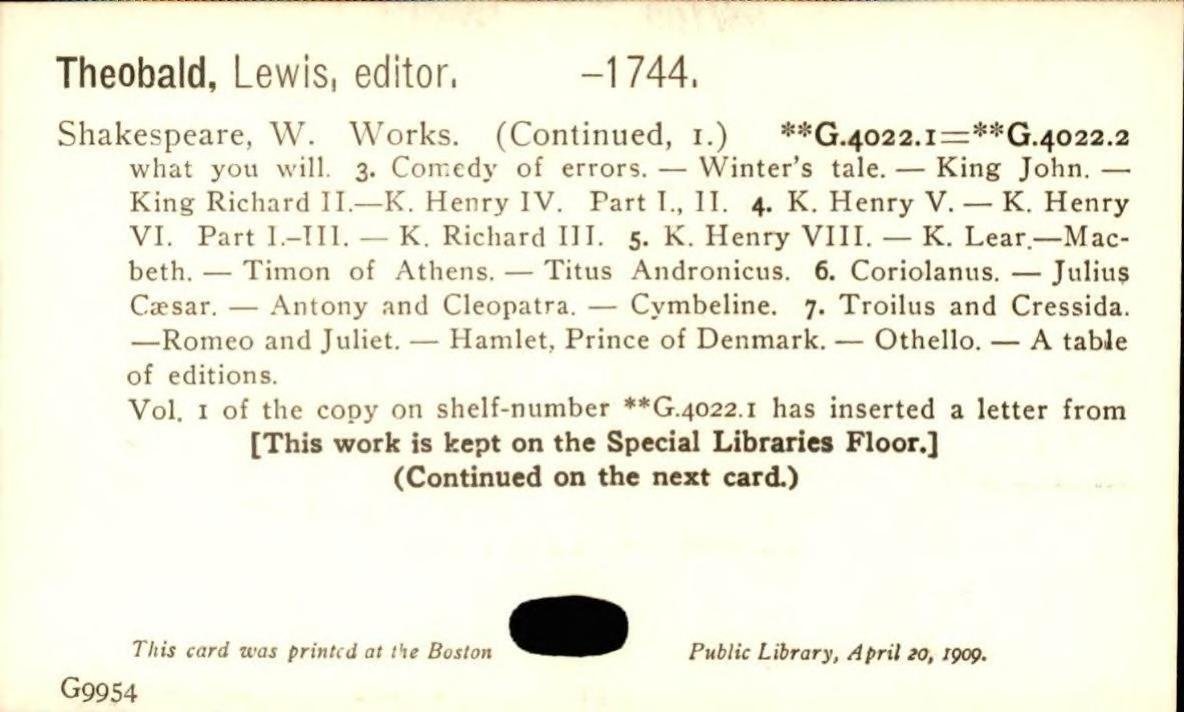 Theobald, Lewis, editor. -1744.

Shakespeare, W. Works. (Continued, 1.) **G.4022.1=**G.4022.2 what you will. 3. Comedy of errors. — Winter's tale. — King John. — King Richard II.—K. Henry IV. Part I., II. 4. K. Henry V. — K. Henry VI. Part I.-III. — K. Richard III. 5. K. Henry VIII. — K. Lear.—Macbeth. — Timon of Athens. — Titus Andronicus. 6. Coriolanus. — Julius Cæsar. — Antony and Cleopatra. — Cymbeline. 7. Troilus and Cressida. —Romeo and Juliet. — Hamlet, Prince of Denmark. — Othello. — A table of editions.

Vol. 1 of the copy on shelf-number **G.4022.1 has inserted a letter from

[This work is kept on the Special Libraries Floor.]

(Continued on the next card.)

This card was printed at the Boston Public Library, April 20, 1909.

G9954